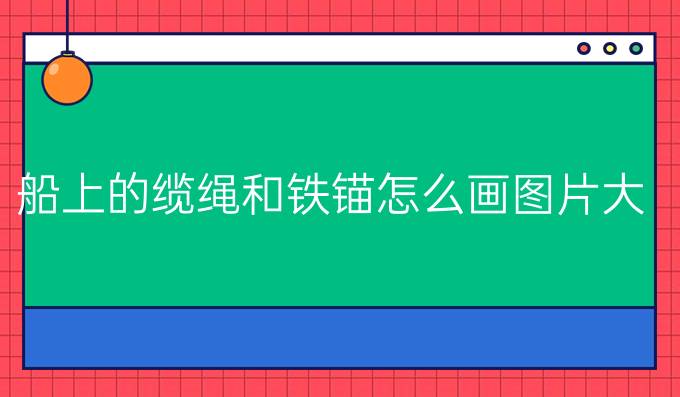 船上的缆绳和铁锚怎么画图片大